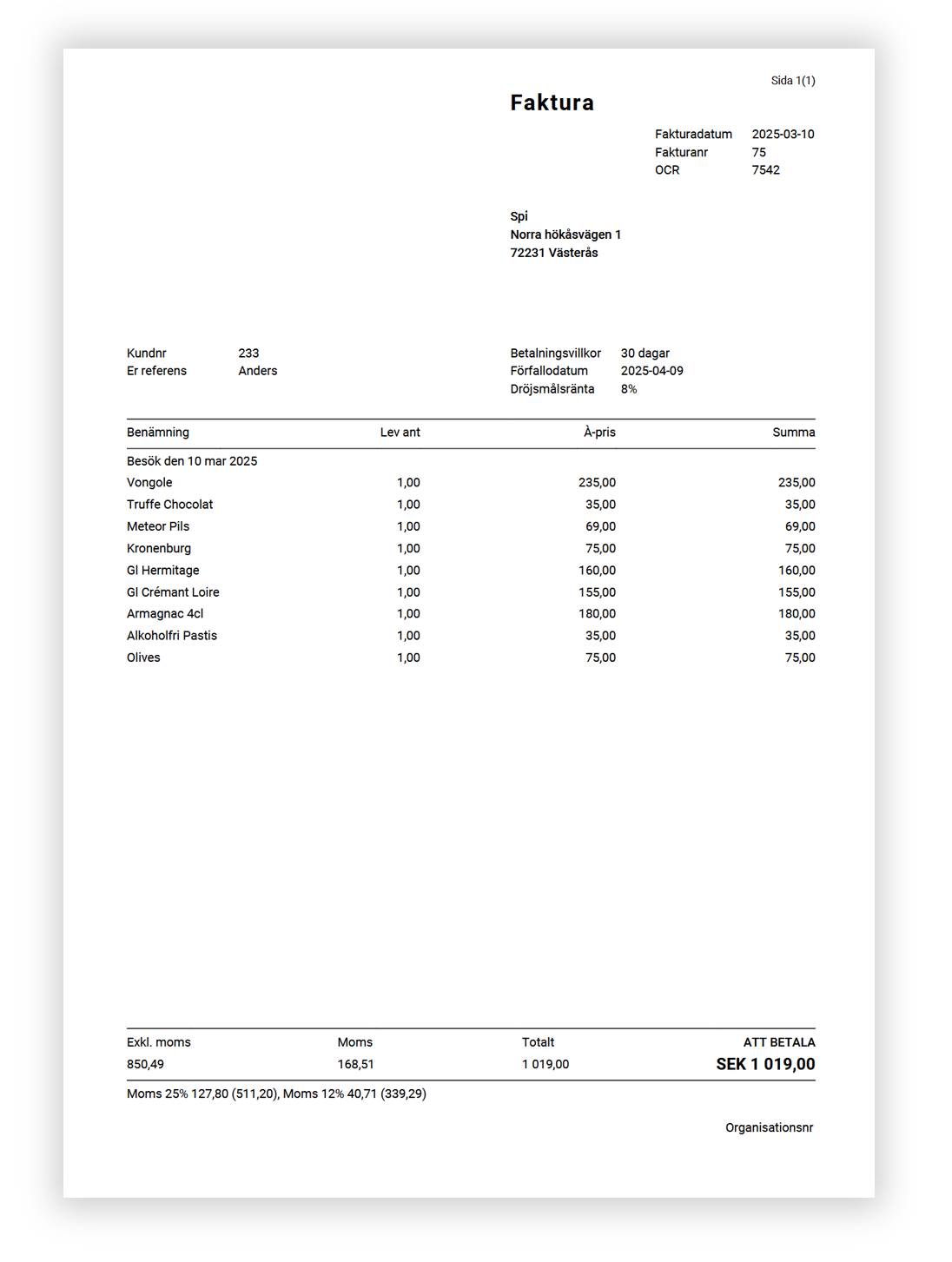 Sida 1(1)

Faktura

Fakturadatum 2025-03-10
Fakturanr 75
OCR 7542

Spi
Norra hökåsvägen 1
72231 Västerås

Kundnr 233
Er referens Anders

Betalningsvillkor 30 dagar
Förfallodatum 2025-04-09
Dröjsmålsränta 8%

| Benämning | Lev ant | À-pris | Summa |
|---|---|---|---|
| Besök den 10 mar 2025 | | | |
| Vongole | 1,00 | 235,00 | 235,00 |
| Truffe Chocolat | 1,00 | 35,00 | 35,00 |
| Meteor Pils | 1,00 | 69,00 | 69,00 |
| Kronenburg | 1,00 | 75,00 | 75,00 |
| Gl Hermitage | 1,00 | 160,00 | 160,00 |
| Gl Crémant Loire | 1,00 | 155,00 | 155,00 |
| Armagnac 4cl | 1,00 | 180,00 | 180,00 |
| Alkoholfri Pastis | 1,00 | 35,00 | 35,00 |
| Olives | 1,00 | 75,00 | 75,00 |

| Exkl. moms | Moms | Totalt | ATT BETALA |
|---|---|---|---|
| 850,49 | 168,51 | 1 019,00 | SEK 1 019,00 |

Moms 25% 127,80 (511,20), Moms 12% 40,71 (339,29)

Organisationsnr